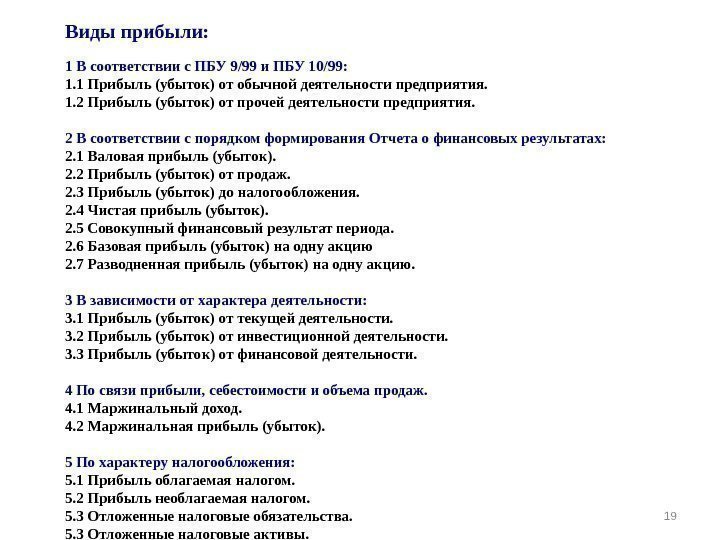 Виды прибыли:

1 В соответствии с ПБУ 9/99 и ПБУ 10/99:
1.1 Прибыль (убыток) от обычной деятельности предприятия.
1.2 Прибыль (убыток) от прочей деятельности предприятия.

2 В соответствии с порядком формирования Отчета о финансовых результатах:
2.1 Валовая прибыль (убыток).
2.2 Прибыль (убыток) от продаж.
2.3 Прибыль (убыток) до налогообложения.
2.4 Чистая прибыль (убыток).
2.5 Совокупный финансовый результат периода.
2.6 Базовая прибыль (убыток) на одну акцию
2.7 Разводненная прибыль (убыток) на одну акцию.

3 В зависимости от характера деятельности:
3.1 Прибыль (убыток) от текущей деятельности.
3.2 Прибыль (убыток) от инвестиционной деятельности.
3.3 Прибыль (убыток) от финансовой деятельности.

4 По связи прибыли, себестоимости и объема продаж.
4.1 Маржинальный доход.
4.2 Маржинальная прибыль (убыток).

5 По характеру налогообложения:
5.1 Прибыль облагаемая налогом.
5.2 Прибыль необлагаемая налогом.
5.3 Отложенные налоговые обязательства.
5.3 Отложенные налоговые активы.

19